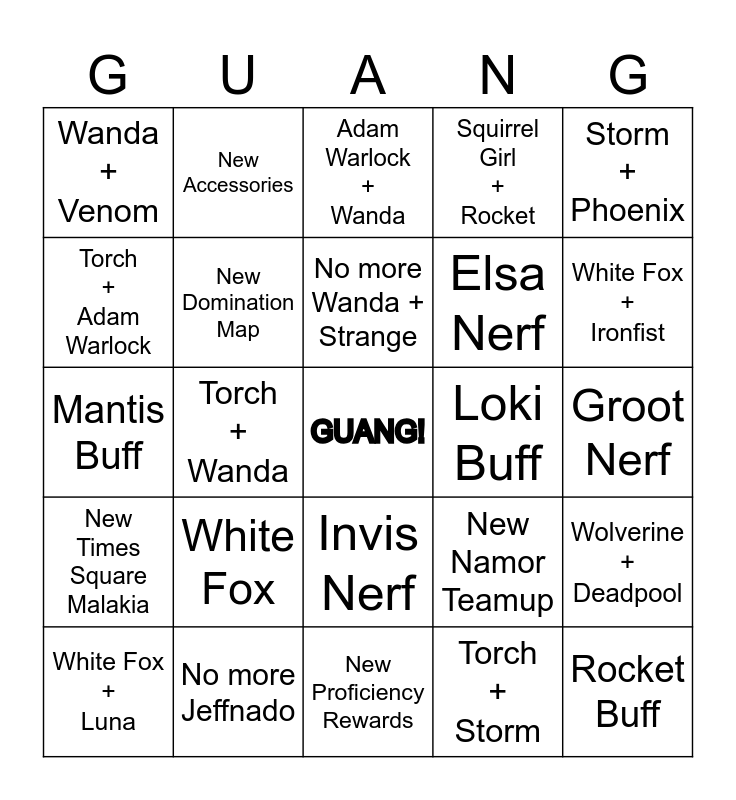 | G | U | A | N | G |
|---|---|---|---|---|
| Wanda + Venom | New Accessories | Adam Warlock + Wanda | Squirrel Girl + Rocket | Storm + Phoenix |
| Torch + Adam Warlock | New Domination Map | No more Wanda + Strange | Elsa Nerf | White Fox + Ironfist |
| Mantis Buff | Torch + Wanda | GUANG! | Loki Buff | Groot Nerf |
| New Times Square Malakia | White Fox | Invis Nerf | New Namor Teamup | Wolverine + Deadpool |
| White Fox + Luna | No more Jeffnado | New Proficiency Rewards | Torch + Storm | Rocket Buff |